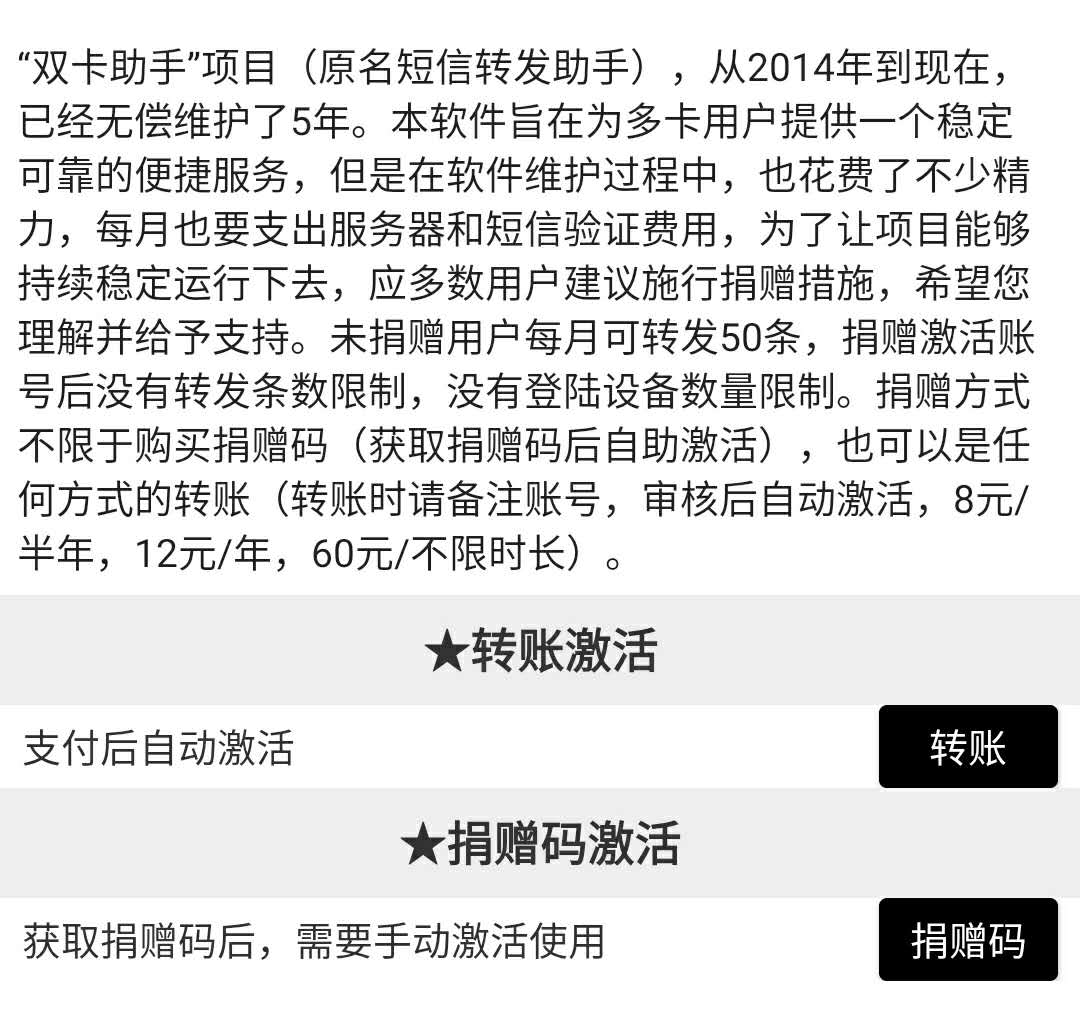 “双卡助手”项目（原名短信转发助手），从2014年到现在，已经无偿维护了5年。本软件旨在为多卡用户提供一个稳定可靠的便捷服务，但是在软件维护过程中，也花费了不少精力，每月也要支出服务器和短信验证费用，为了让项目能够持续稳定运行下去，应多数用户建议施行捐赠措施，希望您理解并给予支持。未捐赠用户每月可转发50条，捐赠激活账号后没有转发条数限制，没有登陆设备数量限制。捐赠方式不限于购买捐赠码（获取捐赠码后自助激活），也可以是任何方式的转账（转账时请备注账号，审核后自动激活，8元/半年，12元/年，60元/不限时长）。

★转账激活

支付后自动激活

转账

★捐赠码激活

获取捐赠码后，需要手动激活使用

捐赠码